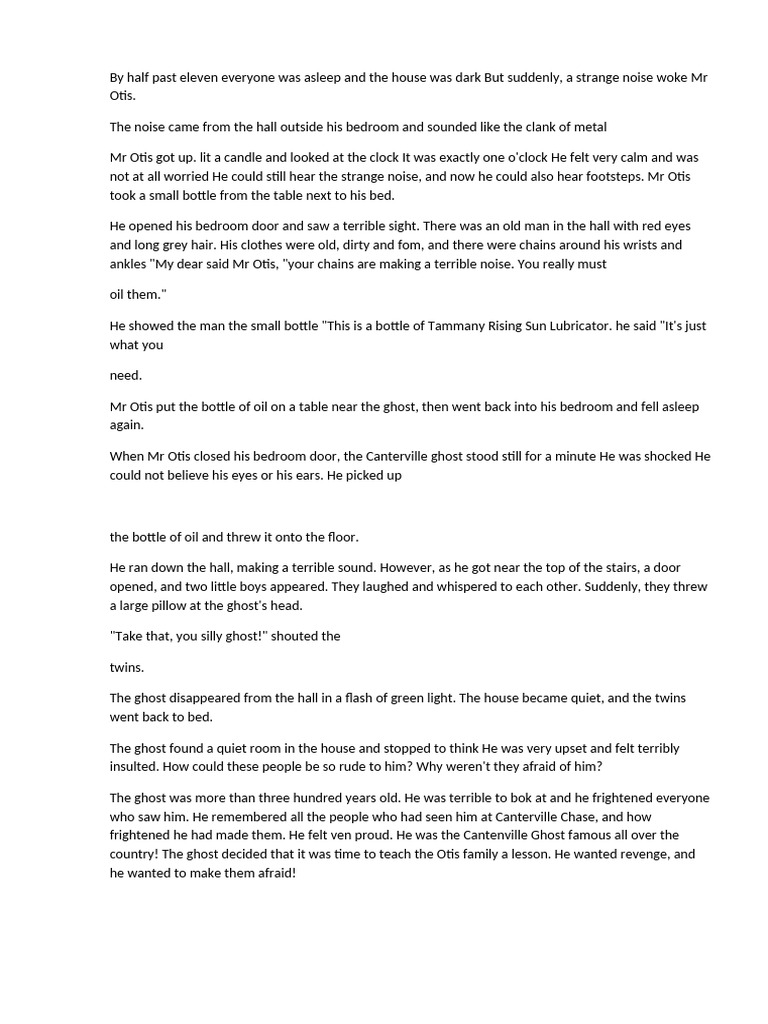 By half past eleven everyone was asleep and the house was dark But suddenly, a strange noise woke Mr Otis.

The noise came from the hall outside his bedroom and sounded like the clank of metal

Mr Otis got up. lit a candle and looked at the clock It was exactly one o'clock He felt very calm and was not at all worried He could still hear the strange noise, and now he could also hear footsteps. Mr Otis took a small bottle from the table next to his bed.

He opened his bedroom door and saw a terrible sight. There was an old man in the hall with red eyes and long grey hair. His clothes were old, dirty and fom, and there were chains around his wrists and ankles "My dear said Mr Otis, "your chains are making a terrible noise. You really must

oil them."

He showed the man the small bottle "This is a bottle of Tammany Rising Sun Lubricator. he said "It's just what you

need.

Mr Otis put the bottle of oil on a table near the ghost, then went back into his bedroom and fell asleep again.

When Mr Otis closed his bedroom door, the Canterville ghost stood still for a minute He was shocked He could not believe his eyes or his ears. He picked up

the bottle of oil and threw it onto the floor.

He ran down the hall, making a terrible sound. However, as he got near the top of the stairs, a door opened, and two little boys appeared. They laughed and whispered to each other. Suddenly, they threw a large pillow at the ghost's head.

"Take that, you silly ghost!" shouted the

twins.

The ghost disappeared from the hall in a flash of green light. The house became quiet, and the twins went back to bed.

The ghost found a quiet room in the house and stopped to think He was very upset and felt terribly insulted. How could these people be so rude to him? Why weren't they afraid of him?

The ghost was more than three hundred years old. He was terrible to bok at and he frightened everyone who saw him. He remembered all the people who had seen him at Canterville Chase, and how frightened he had made them. He felt ven proud. He was the Cantenville Ghost famous all over the country! The ghost decided that it was time to teach the Otis family a lesson. He wanted revenge, and he wanted to make them afraid!